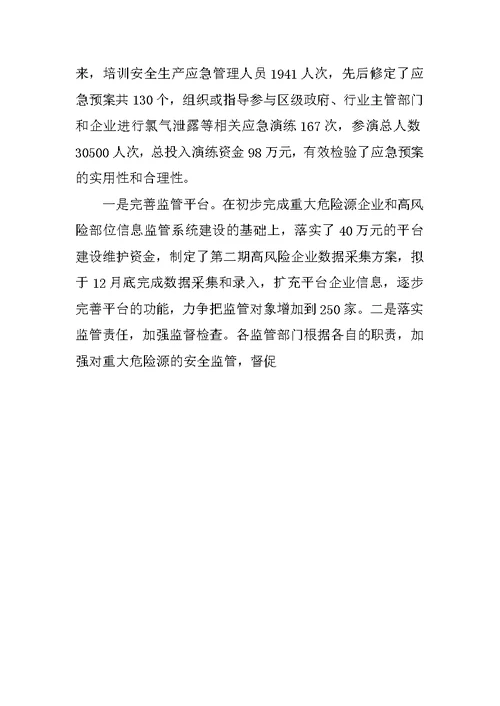 来，培训安全生产应急管理人员 1941 人次，先后修定了应急预案共 130 个，组织或指导参与区级政府、行业主管部门和企业进行氯气泄露等相关应急演练 167 次，参演总人数 30500 人次，总投入演练资金 98 万元，有效检验了应急预案的实用性和合理性。

一是完善监管平台。在初步完成重大危险源企业和高风险部位信息监管系统建设的基础上，落实了 40 万元的平台建设维护资金，制定了第二期高风险企业数据采集方案，拟于 12 月底完成数据采集和录入，扩充平台企业信息，逐步完善平台的功能，力争把监管对象增加到 250 家。二是落实监管责任，加强监督检查。各监管部门根据各自的职责，加强对重大危险源的安全监管，督促